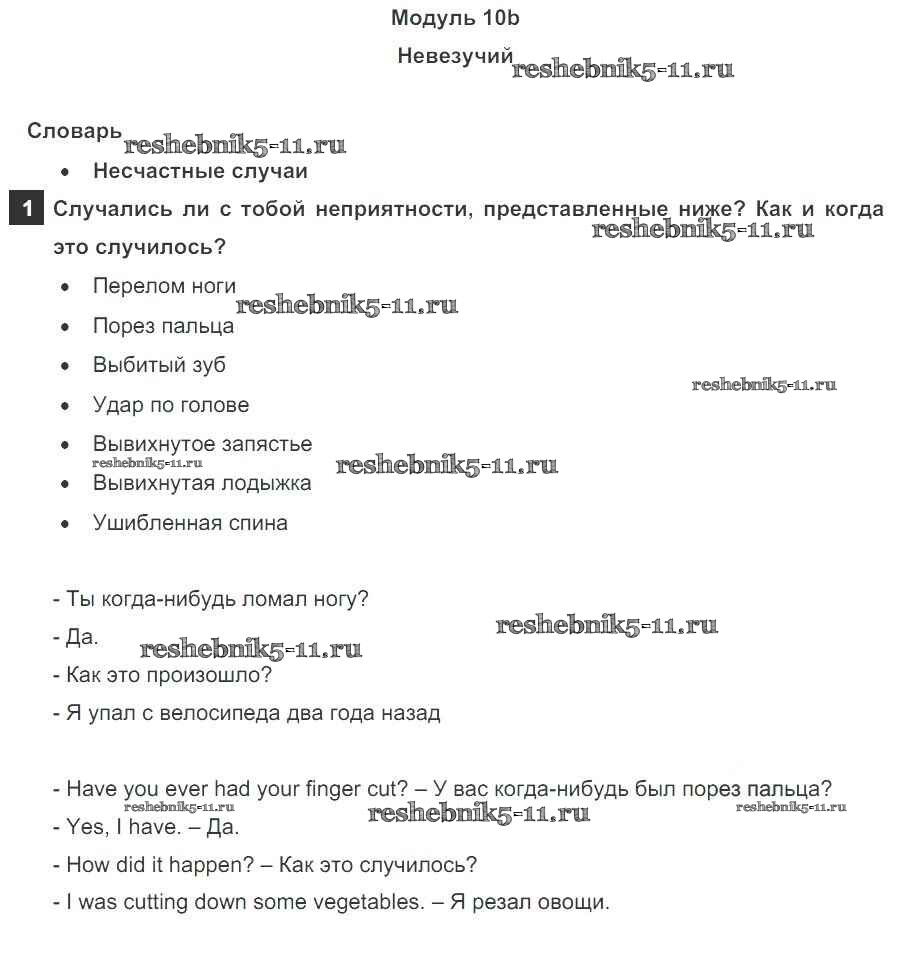 Модуль 10b

Невезучий reshebnik5-11.ru

Словарь reshebnik5-11.ru

• Несчастные случаи

1 Случались ли с тобой неприятности, представленные ниже? Как и когда это случилось? reshebnik5-11.ru

• Перелом ноги reshebnik5-11.ru
• Порез пальца
• Выбитый зуб reshebnik5-11.ru
• Удар по голове
• Вывихнутое запястье reshebnik5-11.ru reshebnik5-11.ru
• Вывихнутая лодыжка
• Ушибленная спина

- Ты когда-нибудь ломал ногу? reshebnik5-11.ru

- Да. reshebnik5-11.ru

- Как это произошло?

- Я упал с велосипеда два года назад

- Have you ever had your finger cut? – У вас когда-нибудь был порез пальца? reshebnik5-11.ru reshebnik5-11.ru reshebnik5-11.ru

- Yes, I have. – Да.

- How did it happen? – Как это случилось?

- I was cutting down some vegetables. – Я резал овощи.